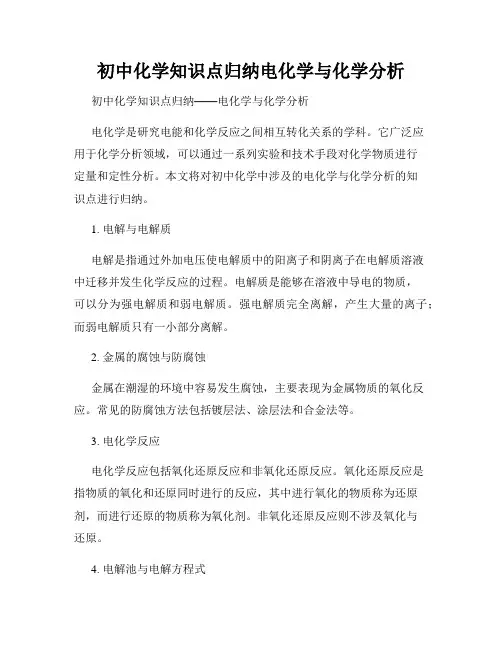 初中化学知识点归纳电化学与化学分析

初中化学知识点归纳——电化学与化学分析

电化学是研究电能和化学反应之间相互转化关系的学科。它广泛应用于化学分析领域，可以通过一系列实验和技术手段对化学物质进行定量和定性分析。本文将对初中化学中涉及的电化学与化学分析的知识点进行归纳。

1. 电解与电解质

电解是指通过外加电压使电解质中的阳离子和阴离子在电解质溶液中迁移并发生化学反应的过程。电解质是能够在溶液中导电的物质，可以分为强电解质和弱电解质。强电解质完全离解，产生大量的离子；而弱电解质只有一小部分离解。

2. 金属的腐蚀与防腐蚀

金属在潮湿的环境中容易发生腐蚀，主要表现为金属物质的氧化反应。常见的防腐蚀方法包括镀层法、涂层法和合金法等。

3. 电化学反应

电化学反应包括氧化还原反应和非氧化还原反应。氧化还原反应是指物质的氧化和还原同时进行的反应，其中进行氧化的物质称为还原剂，而进行还原的物质称为氧化剂。非氧化还原反应则不涉及氧化与还原。

4. 电解池与电解方程式